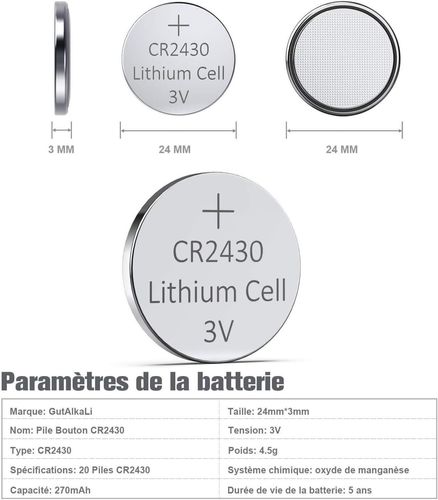 +
CR2430
Lithium Cell
3V

3 MM

24 MM

24 MM

+
CR2430
Lithium Cell
3V

Paramètres de la batterie

| Marque: GutAlkaLi | Taille: 24mm*3mm |
|---|---|
| Nom: Pile Bouton CR2430 | Tension: 3V |
| Type: CR2430 | Poids: 4.5g |
| Spécifications: 20 Piles CR2430 | Système chimique: oxyde de manganèse |
| Capacité: 270mAh | Durée de vie de la batterie: 5 ans |